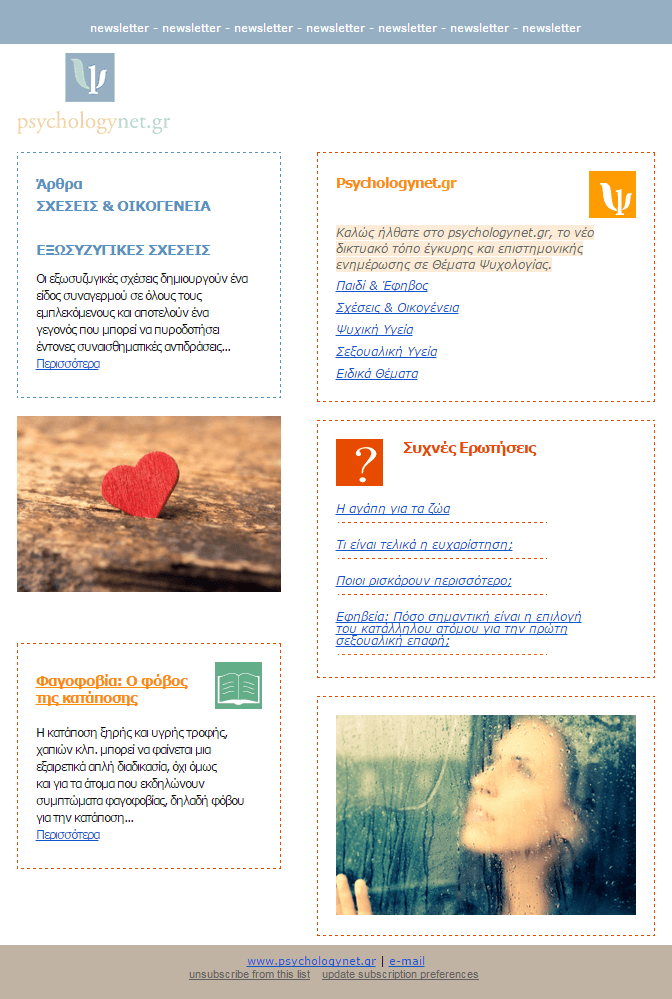 newsletter - newsletter - newsletter - newsletter - newsletter - newsletter - newsletter

Ψ
psychologynet.gr

Άρθρα
ΣΧΕΣΕΙΣ & ΟΙΚΟΓΕΝΕΙΑ

ΕΞΩΣΥΖΥΓΙΚΕΣ ΣΧΕΣΕΙΣ

Οι εξωσυζυγικές σχέσεις δημιουργούν ένα είδος συναγερμού σε όλους τους εμπλεκόμενους και αποτελούν ένα γεγονός που μπορεί να πυροδοτήσει έντονες συναισθηματικές αντιδράσεις...
Περισσότερα

Φαγοφοβία: Ο φόβος της κατάποσης

Η κατάποση ξηρής και υγρής τροφής, χαπιών κλπ. μπορεί να φαίνεται μια εξαιρετικά απλή διαδικασία, όχι όμως και για τα άτομα που εκδηλώνουν συμπτώματα φαγοφοβίας, δηλαδή φόβου για την κατάποση...
Περισσότερα

Psychologynet.gr

Ψ

Καλώς ήλθατε στο psychologynet.gr, το νέο δικτυακό τόπο έγκυρης και επιστημονικής ενημέρωσης σε Θέματα Ψυχολογίας.
Παιδί & Έφηβος
Σχέσεις & Οικογένεια
Ψυχική Υγεία
Σεξουαλική Υγεία
Ειδικά Θέματα

?
Συχνές Ερωτήσεις

Η αγάπη για τα ζώα
Τι είναι τελικά η ευχαρίστηση;
Ποιοι ρισκάρουν περισσότερο;
Εφηβεία: Πόσο σημαντική είναι η επιλογή του κατάλληλου ατόμου για την πρώτη σεξουαλική επαφή;

www.psychologynet.gr | e-mail
unsubscribe from this list update subscription preferences